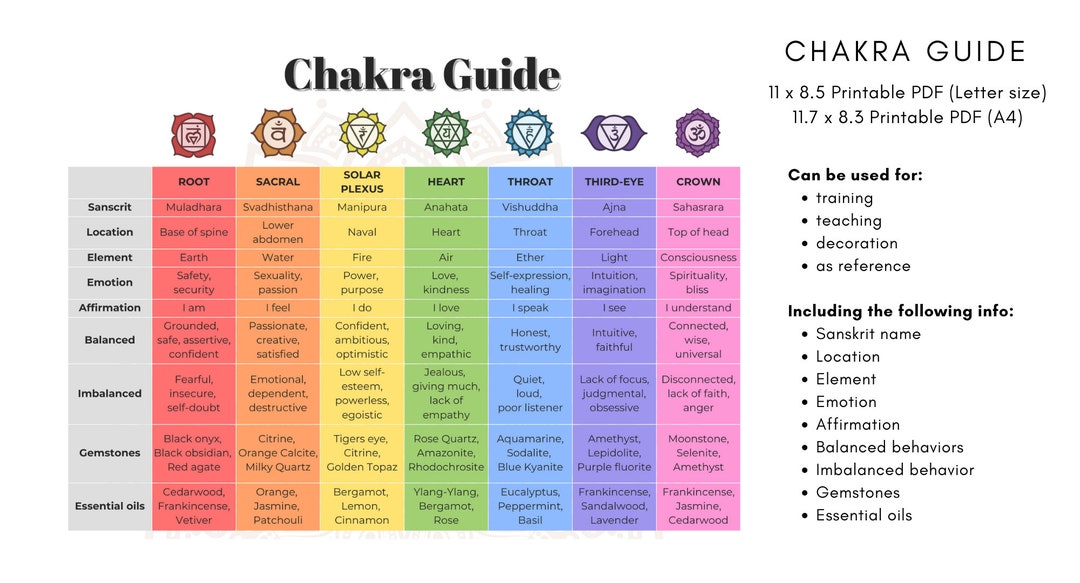 Chakra Guide

|  | ROOT | SACRAL | SOLAR PLEXUS | HEART | THROAT | THIRD-EYE | CROWN |
|---|---|---|---|---|---|---|---|
| Sanscrit | Muladhara | Svadhisthana | Manipura | Anahata | Vishuddha | Ajna | Sahasrara |
| Location | Base of spine | Lower abdomen | Naval | Heart | Throat | Forehead | Top of head |
| Element | Earth | Water | Fire | Air | Ether | Light | Consciousness |
| Emotion | Safety, security | Sexuality, passion | Power, purpose | Love, kindness | Self-expression, healing | Intuition, imagination | Spirituality, bliss |
| Affirmation | I am | I feel | I do | I love | I speak | I see | I understand |
| Balanced | Grounded, safe, assertive, confident | Passionate, creative, satisfied | Confident, ambitious, optimistic | Loving, kind, empathic | Honest, trustworthy | Intuitive, faithful | Connected, wise, universal |
| Imbalanced | Fearful, insecure, self-doubt | Emotional, dependent, destructive | Low self-esteem, powerless, egoistic | Jealous, giving much, lack of empathy | Quiet, loud, poor listener | Lack of focus, judgmental, obsessive | Disconnected, lack of faith, anger |
| Gemstones | Black onyx, Black obsidian, Red agate | Citrine, Orange Calcite, Milky Quartz | Tigers eye, Citrine, Golden Topaz | Rose Quartz, Amazonite, Rhodochrosite | Aquamarine, Sodalite, Blue Kyanite | Amethyst, Lepidolite, Purple fluorite | Moonstone, Selenite, Amethyst |
| Essential oils | Cedarwood, Frankincense, Vetiver | Orange, Jasmine, Patchouli | Bergamot, Lemon, Cinnamon | Ylang-Ylang, Bergamot, Rose | Eucalyptus, Peppermint, Basil | Frankincense, Sandalwood, Lavender | Frankincense, Jasmine, Cedarwood |

CHAKRA GUIDE

11 x 8.5 Printable PDF (Letter size)
11.7 x 8.3 Printable PDF (A4)

Can be used for:
• training
• teaching
• decoration
• as reference

Including the following info:
• Sanskrit name
• Location
• Element
• Emotion
• Affirmation
• Balanced behaviors
• Imbalanced behavior
• Gemstones
• Essential oils